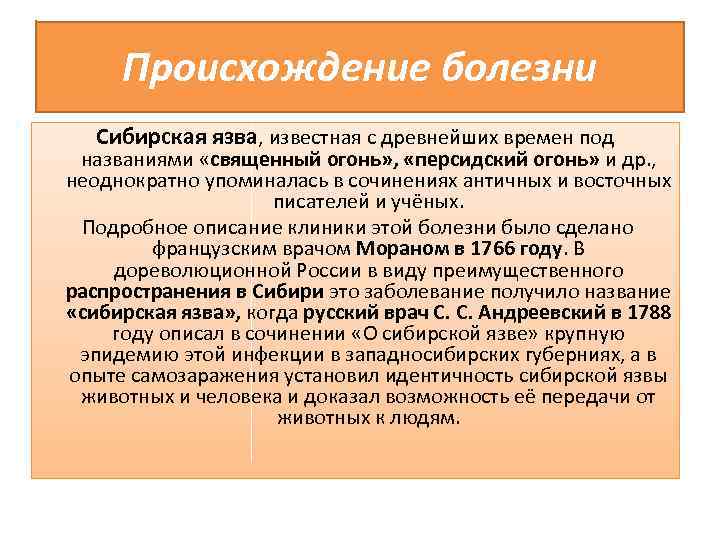 Происхождение болезни

Сибирская язва, известная с древнейших времен под названиями «священный огонь», «персидский огонь» и др., неоднократно упоминалась в сочинениях античных и восточных писателей и учёных.

Подробное описание клиники этой болезни было сделано французским врачом Мораном в 1766 году. В дореволюционной России в виду преимущественного распространения в Сибири это заболевание получило название «сибирская язва», когда русский врач С. С. Андреевский в 1788 году описал в сочинении «О сибирской язве» крупную эпидемию этой инфекции в западносибирских губерниях, а в опыте самозаражения установил идентичность сибирской язвы животных и человека и доказал возможность её передачи от животных к людям.